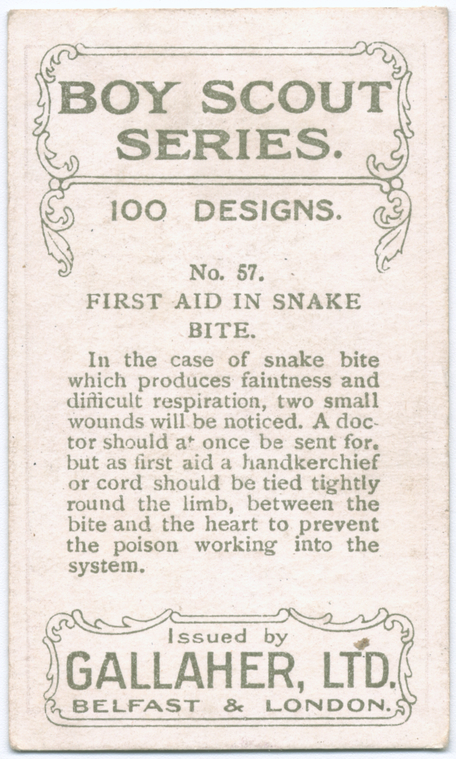 BOY SCOUT SERIES.

100 DESIGNS.

No. 57.

FIRST AID IN SNAKE BITE.

In the case of snake bite which produces faintness and difficult respiration, two small wounds will be noticed. A doctor should at once be sent for, but as first aid a handkerchief or cord should be tied tightly round the limb, between the bite and the heart to prevent the poison working into the system.

Issued by

GALLAHER, LTD.

BELFAST & LONDON.